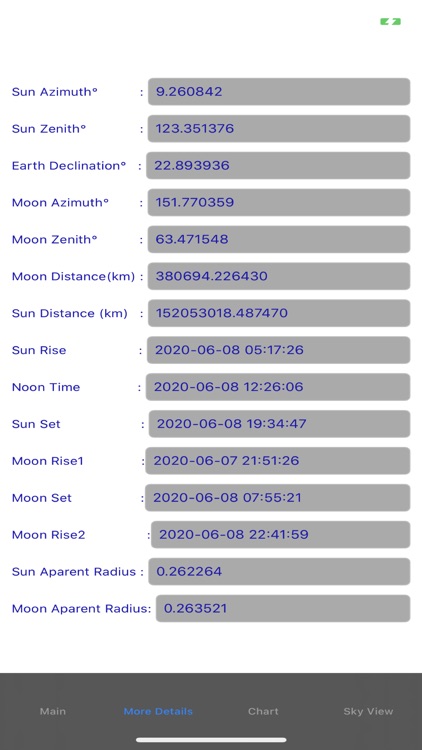 Sun Azimuth° : 9.260842

Sun Zenith° : 123.351376

Earth Declination° : 22.893936

Moon Azimuth° : 151.770359

Moon Zenith° : 63.471548

Moon Distance(km) : 380694.226430

Sun Distance (km) : 152053018.487470

Sun Rise : 2020-06-08 05:17:26

Noon Time : 2020-06-08 12:26:06

Sun Set : 2020-06-08 19:34:47

Moon Rise1 : 2020-06-07 21:51:26

Moon Set : 2020-06-08 07:55:21

Moon Rise2 : 2020-06-08 22:41:59

Sun Aparent Radius : 0.262264

Moon Aparent Radius: 0.263521

Main More Details Chart Sky View